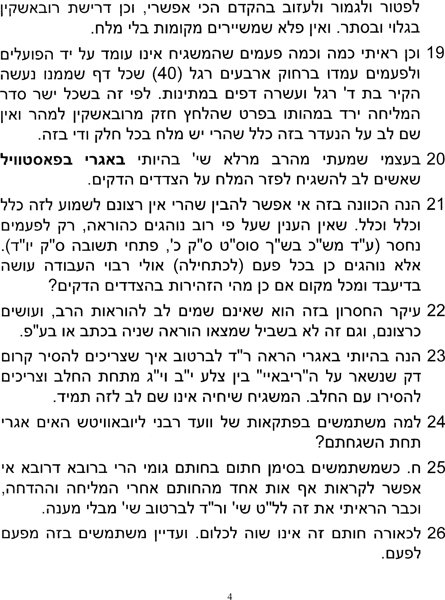 לפטור ולגמור ולעזוב בהקדם הכי אפשרי, וכן דרישת רובאשקין בגלוי ובסתר. ואין פלא שמשיירים מקומות בלי מלח.

19 וכן ראיתי כמה וכמה פעמים שהמשגיח אינו עומד על יד הפועלים ולפעמים עמדו ברחוק ארבעים רגל (40) שכל דף שממנו נעשה הקיר בת ד' רגל ועשרה דפים במתינות. לפי זה בשכל ישר סדר המליחה ירד במהותו בפרט שהלחץ חזק מרובאשקין למהר ואין שם לב על הנעדר בזה כלל שהרי יש מלח בכל חלק ודי בזה.

20 בעצמי שמעתי מהרב מרלא שי' בהיותי באגרי בפאסטוויל שאשים לב להשגיח לפזר המלח על הצדדים הדקים.

21 הנה הכוונה בזה אי אפשר להבין שהרי אין רצונם לשמוע לזה כלל וכלל. שאין הענין שעל פי רוב נוהגים כהוראה, רק לפעמים נחסר (ע"ד מש"כ בש"ך סוס"ט ס"ק כ', פתחי תשובה ס"ק יו"ד). אלא נוהגים כן בכל פעם (לכתחילה) אולי רבוי העבודה עושה בדיעבד ומכל מקום אם כן מהי הזהירות בהצדדים הדקים?

22 עיקר החסרון בזה הוא שאינם שמים לב להוראות הרב, ועושים כרצונם, וגם זה לא בשביל שמצאו הוראה שניה בכתב או בע"פ.

23 הנה בהיותי באגרי הראה ר"ד לברטוב איך שצריכים להסיר קרום דק שנשאר על ה"ריבאיי" בין צלע י"ב וי"ג מתחת החלב וצריכים להסירו עם החלב. המשגיח שיחיה אינו שם לב לזה תמיד.

24 למה משתמשים בפתקאות של וועד רבני ליובאוויטש האים אגרי תחת השגחתם?

25 ח. כשמשתמשים בסימן חתום בחותם גומי הרי ברובא דרובא אי אפשר לקראות אף אות אחד מהחותם אחרי המליחה וההדחה, וכבר הראיתי את זה לל"ט שי' ור"ד לברטוב שי' מבלי מענה.

26 לכאורה חותם זה אינו שוה לכלום. ועדיין משתמשים בזה מפעם לפעם.

4